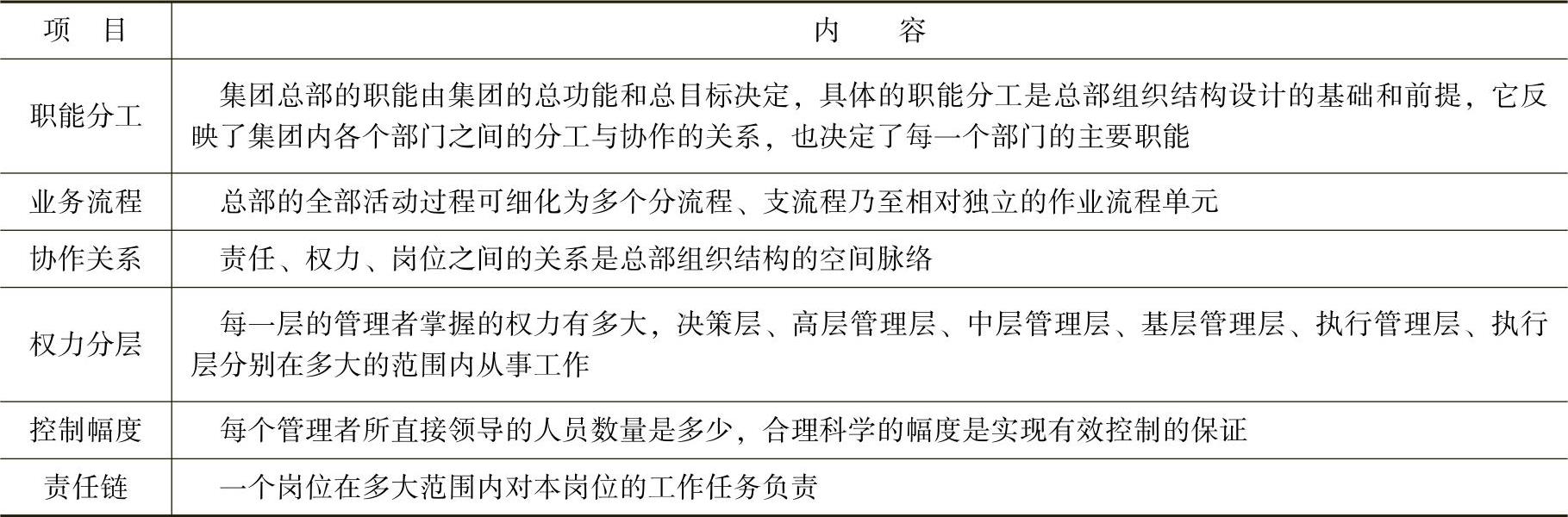 | 项　目 | 内　　容 |
|---|---|
| 职能分工 | 集团总部的职能由集团的总功能和总目标决定，具体的职能分工是总部组织结构设计的基础和前提，它反映了集团内各个部门之间的分工与协作的关系，也决定了每一个部门的主要职能 |
| 业务流程 | 总部的全部活动过程可细化为多个分流程、支流程乃至相对独立的作业流程单元 |
| 协作关系 | 责任、权力、岗位之间的关系是总部组织结构的空间脉络 |
| 权力分层 | 每一层的管理者掌握的权力有多大，决策层、高层管理层、中层管理层、基层管理层、执行管理层、执行层分别在多大的范围内从事工作 |
| 控制幅度 | 每个管理者所直接领导的人员数量是多少，合理科学的幅度是实现有效控制的保证 |
| 责任链 | 一个岗位在多大范围内对本岗位的工作任务负责 |